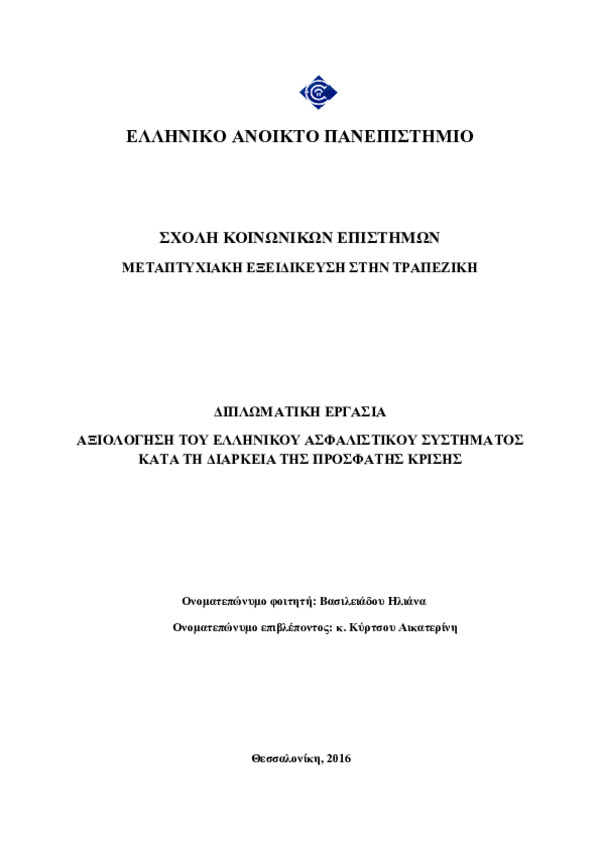 ΕΛΛΗΝΙΚΟ ΑΝΟΙΚΤΟ ΠΑΝΕΠΙΣΤΗΜΙΟ

ΣΧΟΛΗ ΚΟΙΝΩΝΙΚΩΝ ΕΠΙΣΤΗΜΩΝ

ΜΕΤΑΠΤΥΧΙΑΚΗ ΕΞΕΙΔΙΚΕΥΣΗ ΣΤΗΝ ΤΡΑΠΕΖΙΚΗ

ΔΙΠΛΩΜΑΤΙΚΗ ΕΡΓΑΣΙΑ

ΑΞΙΟΛΟΓΗΣΗ ΤΟΥ ΕΛΛΗΝΙΚΟΥ ΑΣΦΑΛΙΣΤΙΚΟΥ ΣΥΣΤΗΜΑΤΟΣ ΚΑΤΑ ΤΗ ΔΙΑΡΚΕΙΑ ΤΗΣ ΠΡΟΣΦΑΤΗΣ ΚΡΙΣΗΣ

Ονοματεπώνυμο φοιτητή: Βασιλειάδου Ηλιάνα

Ονοματεπώνυμο επιβλέποντος: κ. Κύρτσου Αικατερίνη

Θεσσαλονίκη, 2016